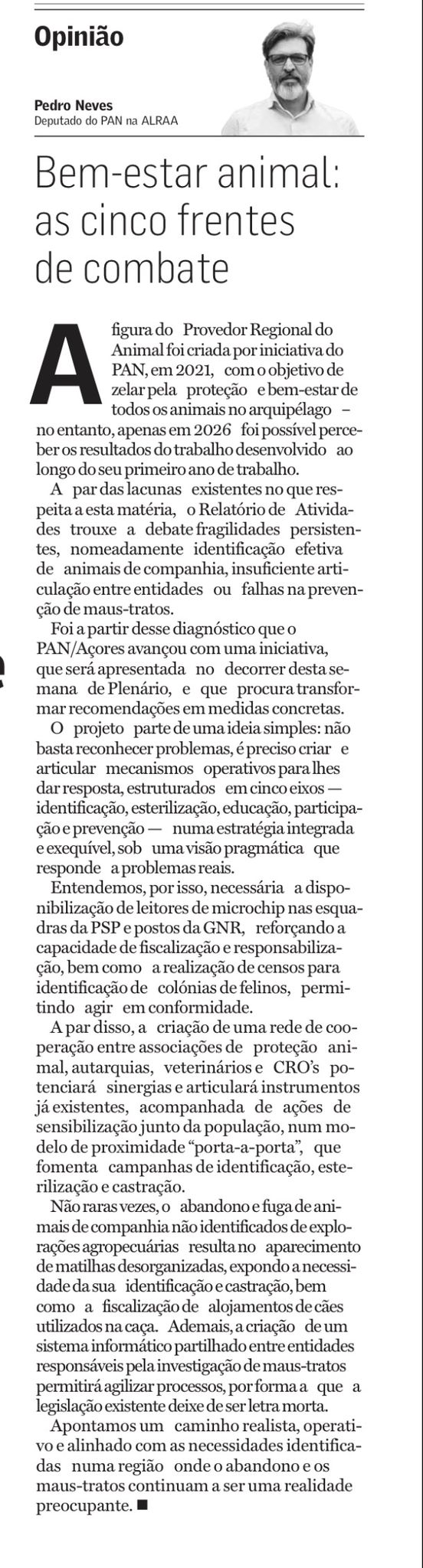 Opinião

Pedro Neves
Deputado do PAN na ALRAA

Bem-estar animal: as cinco frentes de combate

A figura do Provedor Regional do Animal foi criada por iniciativa do PAN, em 2021, com o objetivo de zelar pela proteção e bem-estar de todos os animais no arquipélago – no entanto, apenas em 2026 foi possível perceber os resultados do trabalho desenvolvido ao longo do seu primeiro ano de trabalho.

A par das lacunas existentes no que respeita a esta matéria, o Relatório de Atividades trouxe a debate fragilidades persistentes, nomeadamente identificação efetiva de animais de companhia, insuficiente articulação entre entidades ou falhas na prevenção de maus-tratos.

Foi a partir desse diagnóstico que o PAN/Açores avançou com uma iniciativa, que será apresentada no decorrer desta semana de Plenário, e que procura transformar recomendações em medidas concretas.

O projeto parte de uma ideia simples: não basta reconhecer problemas, é preciso criar e articular mecanismos operativos para lhes dar resposta, estruturados em cinco eixos — identificação, esterilização, educação, participação e prevenção — numa estratégia integrada e exequível, sob uma visão pragmática que responde a problemas reais.

Entendemos, por isso, necessária a disponibilização de leitores de microchip nas esquadras da PSP e postos da GNR, reforçando a capacidade de fiscalização e responsabilização, bem como a realização de censos para identificação de colónias de felinos, permitindo agir em conformidade.

A par disso, a criação de uma rede de cooperação entre associações de proteção animal, autarquias, veterinários e CRO's potenciará sinergias e articulará instrumentos já existentes, acompanhada de ações de sensibilização junto da população, num modelo de proximidade "porta-a-porta", que fomenta campanhas de identificação, esterilização e castração.

Não raras vezes, o abandono e fuga de animais de companhia não identificados de explorações agropecuárias resulta no aparecimento de matilhas desorganizadas, expondo a necessidade da sua identificação e castração, bem como a fiscalização de alojamentos de cães utilizados na caça. Ademais, a criação de um sistema informático partilhado entre entidades responsáveis pela investigação de maus-tratos permitirá agilizar processos, por forma a que a legislação existente deixe de ser letra morta.

Apontamos um caminho realista, operativo e alinhado com as necessidades identificadas numa região onde o abandono e os maus-tratos continuam a ser uma realidade preocupante. ■